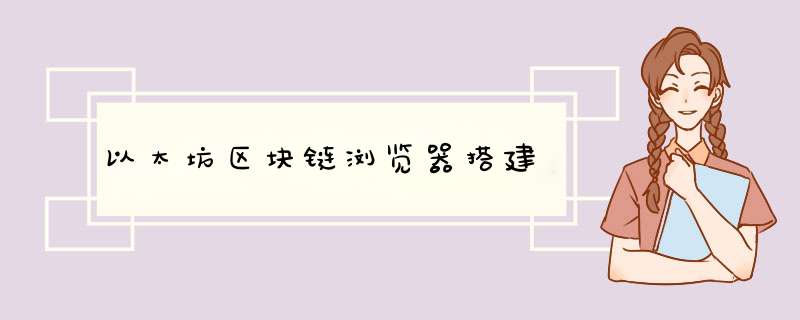 以太坊区块链浏览器搭建